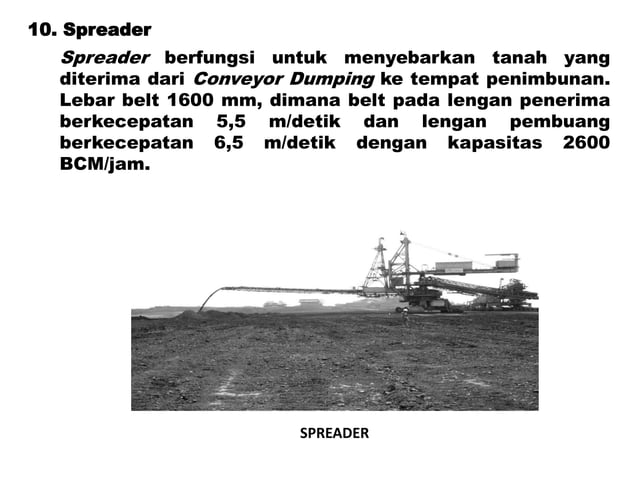 10. Spreader

Spreader berfungsi untuk menyebarkan tanah yang diterima dari Conveyor Dumping ke tempat penimbunan. Lebar belt 1600 mm, dimana belt pada lengan penerima berkecepatan 5,5 m/detik dan lengan pembuang berkecepatan 6,5 m/detik dengan kapasitas 2600 BCM/jam.

SPREADER